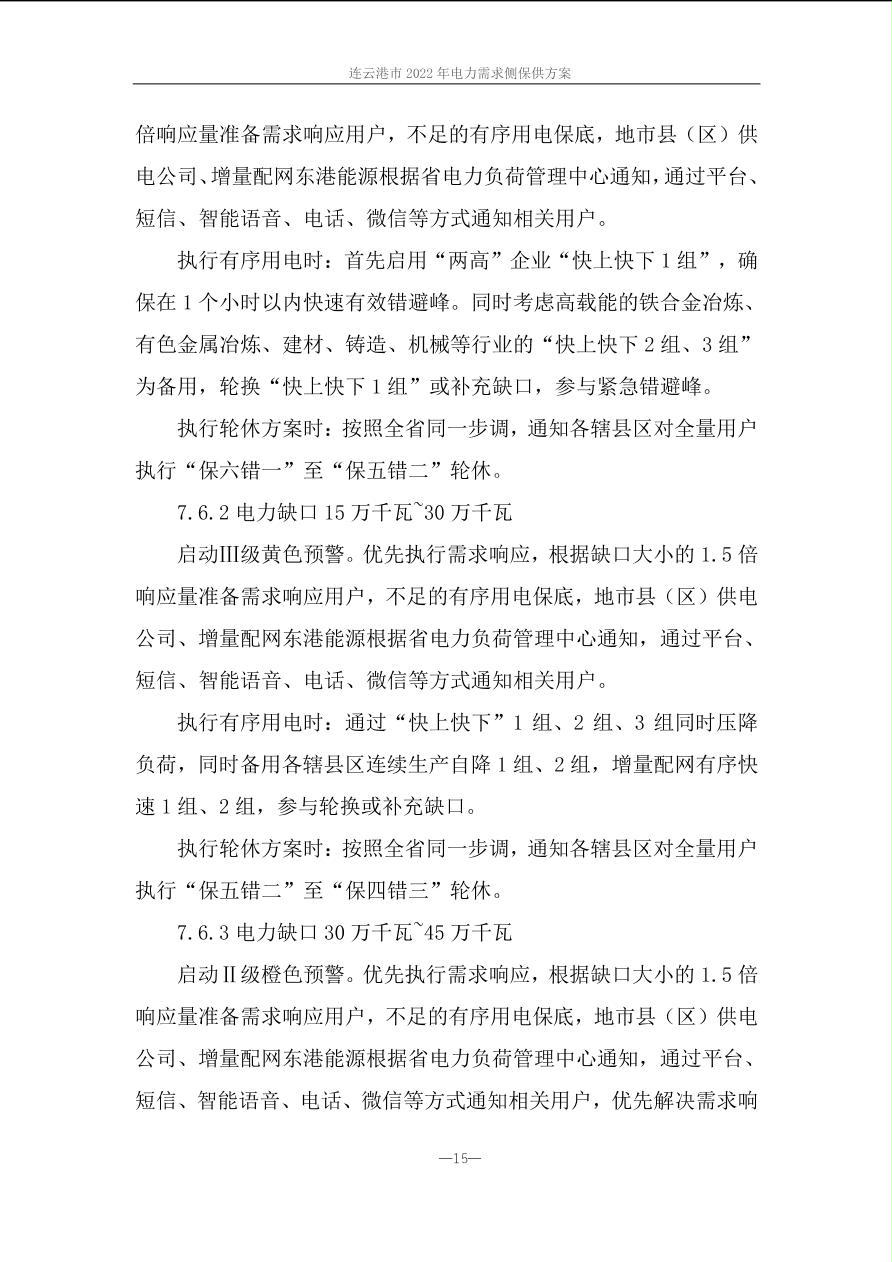 连云港市 2022 年电力需求侧保供方案

倍响应量准备需求响应用户，不足的有序用电保底，地市县（区）供电公司、增量配网东港能源根据省电力负荷管理中心通知，通过平台、短信、智能语音、电话、微信等方式通知相关用户。

执行有序用电时：首先启用“两高”企业“快上快下 1 组”，确保在 1 个小时以内快速有效错避峰。同时考虑高载能的铁合金冶炼、有色金属冶炼、建材、铸造、机械等行业的“快上快下 2 组、3 组”为备用，轮换“快上快下 1 组”或补充缺口，参与紧急错避峰。

执行轮休方案时：按照全省同一步调，通知各辖县区对全量用户执行“保六错一”至“保五错二”轮休。

7.6.2 电力缺口 15 万千瓦~30 万千瓦

启动Ⅲ级黄色预警。优先执行需求响应，根据缺口大小的 1.5 倍响应量准备需求响应用户，不足的有序用电保底，地市县（区）供电公司、增量配网东港能源根据省电力负荷管理中心通知，通过平台、短信、智能语音、电话、微信等方式通知相关用户。

执行有序用电时：通过“快上快下”1 组、2 组、3 组同时压降负荷，同时备用各辖县区连续生产自降 1 组、2 组，增量配网有序快速 1 组、2 组，参与轮换或补充缺口。

执行轮休方案时：按照全省同一步调，通知各辖县区对全量用户执行“保五错二”至“保四错三”轮休。

7.6.3 电力缺口 30 万千瓦~45 万千瓦

启动Ⅱ级橙色预警。优先执行需求响应，根据缺口大小的 1.5 倍响应量准备需求响应用户，不足的有序用电保底，地市县（区）供电公司、增量配网东港能源根据省电力负荷管理中心通知，通过平台、短信、智能语音、电话、微信等方式通知相关用户，优先解决需求响

—15—